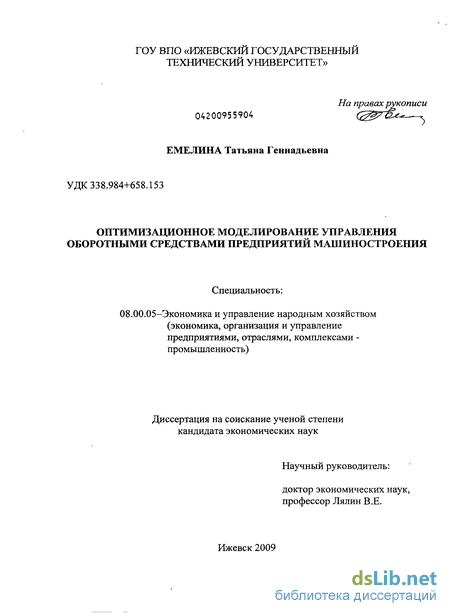 ГОУ ВПО «ИЖЕВСКИЙ ГОСУДАРСТВЕННЫЙ ТЕХНИЧЕСКИЙ УНИВЕРСИТЕТ»

На правах рукописи

04200955904

ЕМЕЛИНА Татьяна Геннадьевна

УДК 338.984+658.153

ОПТИМИЗАЦИОННОЕ МОДЕЛИРОВАНИЕ УПРАВЛЕНИЯ ОБОРОТНЫМИ СРЕДСТВАМИ ПРЕДПРИЯТИЙ МАШИНОСТРОЕНИЯ

Специальность:

08.00.05–Экономика и управление народным хозяйством (экономика, организация и управление предприятиями, отраслями, комплексами - промышленность)

Диссертация на соискание ученой степени кандидата экономических наук

Научный руководитель:

доктор экономических наук, профессор Лялин В.Е.

Ижевск 2009

dsLib.net
библиотека диссертаций